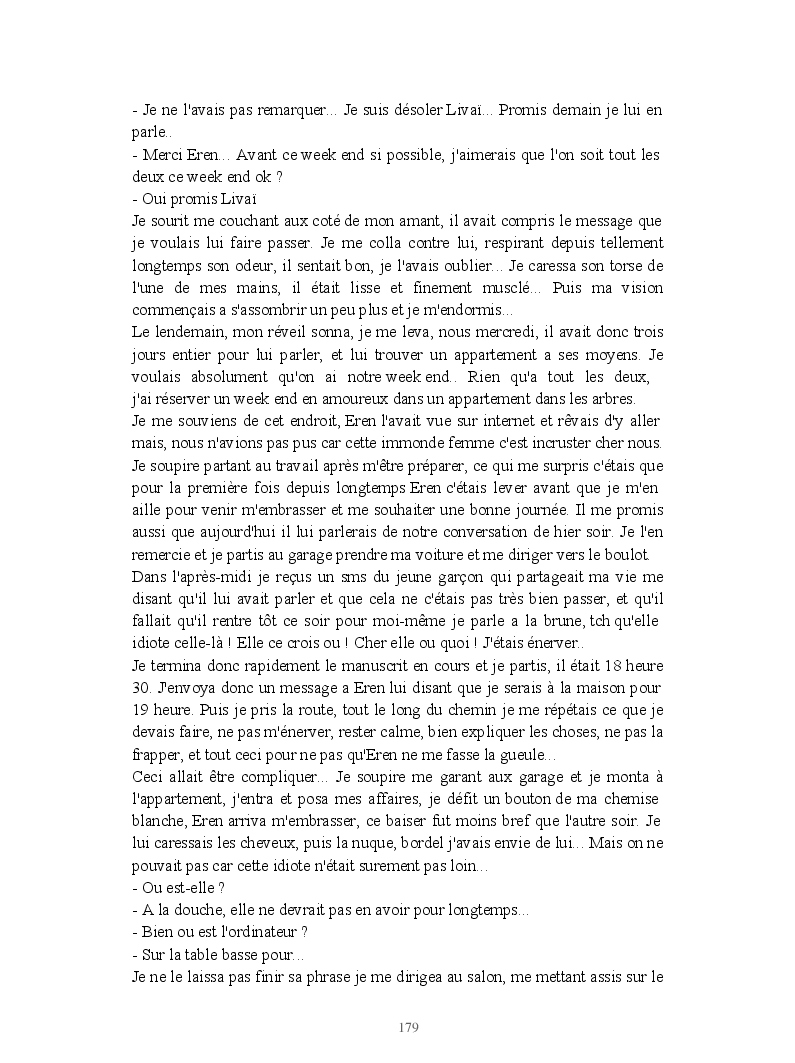 - Je ne l'avais pas remarquer... Je suis désoler Livaï... Promis demain je lui en parle..
- Merci Eren... Avant ce week end si possible, j'aimerais que l'on soit tout les deux ce week end ok ?
- Oui promis Livaï
Je sourit me couchant aux coté de mon amant, il avait compris le message que je voulais lui faire passer. Je me colla contre lui, respirant depuis tellement longtemps son odeur, il sentait bon, je l'avais oublier... Je caressa son torse de l'une de mes mains, il était lisse et finement musclé... Puis ma vision commençais a s'assombrir un peu plus et je m'endormis...
Le lendemain, mon réveil sonna, je me leva, nous mercredi, il avait donc trois jours entier pour lui parler, et lui trouver un appartement a ses moyens. Je voulais absolument qu'on ai notre week end.. Rien qu'a tout les deux, j'ai réserver un week end en amoureux dans un appartement dans les arbres.
Je me souviens de cet endroit, Eren l'avait vue sur internet et rêvais d'y aller mais, nous n'avions pas pus car cette immonde femme c'est incruster cher nous. Je soupire partant au travail après m'être préparer, ce qui me surpris c'étais que pour la première fois depuis longtemps Eren c'étais lever avant que je m'en aille pour venir m'embrasser et me souhaiter une bonne journée. Il me promis aussi que aujourd'hui il lui parlerais de notre conversation de hier soir. Je l'en remercie et je partis au garage prendre ma voiture et me diriger vers le boulot.
Dans l'après-midi je reçus un sms du jeune garçon qui partageait ma vie me disant qu'il lui avait parler et que cela ne c'étais pas très bien passer, et qu'il fallait qu'il rentre tôt ce soir pour moi-même je parle a la brune, tch qu'elle idiote celle-là ! Elle ce crois ou ! Cher elle ou quoi ! J'étais énerver..
Je termina donc rapidement le manuscrit en cours et je partis, il était 18 heure 30. J'envoya donc un message a Eren lui disant que je serais à la maison pour 19 heure. Puis je pris la route, tout le long du chemin je me répétais ce que je devais faire, ne pas m'énerver, rester calme, bien expliquer les choses, ne pas la frapper, et tout ceci pour ne pas qu'Eren ne me fasse la gueule...
Ceci allait être compliquer... Je soupire me garant aux garage et je monta à l'appartement, j'entra et posa mes affaires, je défit un bouton de ma chemise blanche, Eren arriva m'embrasser, ce baiser fut moins bref que l'autre soir. Je lui caressais les cheveux, puis la nuque, bordel j'avais envie de lui... Mais on ne pouvait pas car cette idiote n'était surement pas loin...
- Ou est-elle ?
- A la douche, elle ne devrait pas en avoir pour longtemps...
- Bien ou est l'ordinateur ?
- Sur la table basse pour...
Je ne le laissa pas finir sa phrase je me dirigea au salon, me mettant assis sur le

179